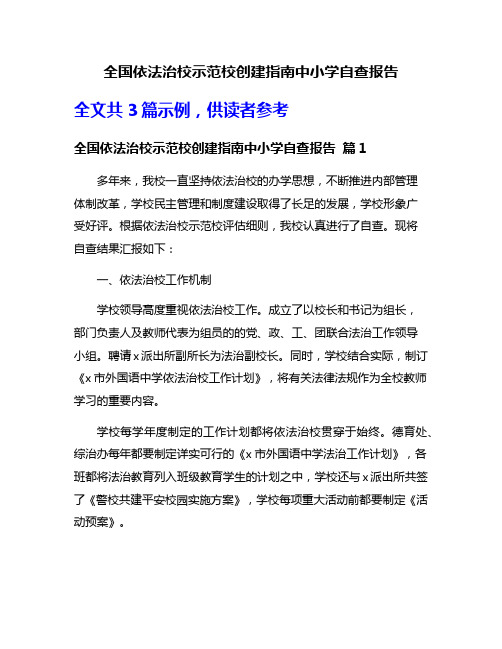 全国依法治校示范校创建指南中小学自查报告

全文共 3 篇示例，供读者参考

全国依法治校示范校创建指南中小学自查报告 篇 1

多年来，我校一直坚持依法治校的办学思想，不断推进内部管理体制改革，学校民主管理和制度建设取得了长足的发展，学校形象广受好评。根据依法治校示范校评估细则，我校认真进行了自查。现将自查结果汇报如下：

一、依法治校工作机制

学校领导高度重视依法治校工作。成立了以校长和书记为组长，部门负责人及教师代表为组员的的党、政、工、团联合法治工作领导小组。聘请 x 派出所副所长为法治副校长。同时，学校结合实际，制订《x 市外国语中学依法治校工作计划》，将有关法律法规作为全校教师学习的重要内容。

学校每学年度制定的工作计划都将依法治校贯穿于始终。德育处、综治办每年都要制定详实可行的《x 市外国语中学法治工作计划》，各班都将法治教育列入班级教育学生的计划之中，学校还与 x 派出所共签了《警校共建平安校园实施方案》，学校每项重大活动前都要制定《活动预案》。